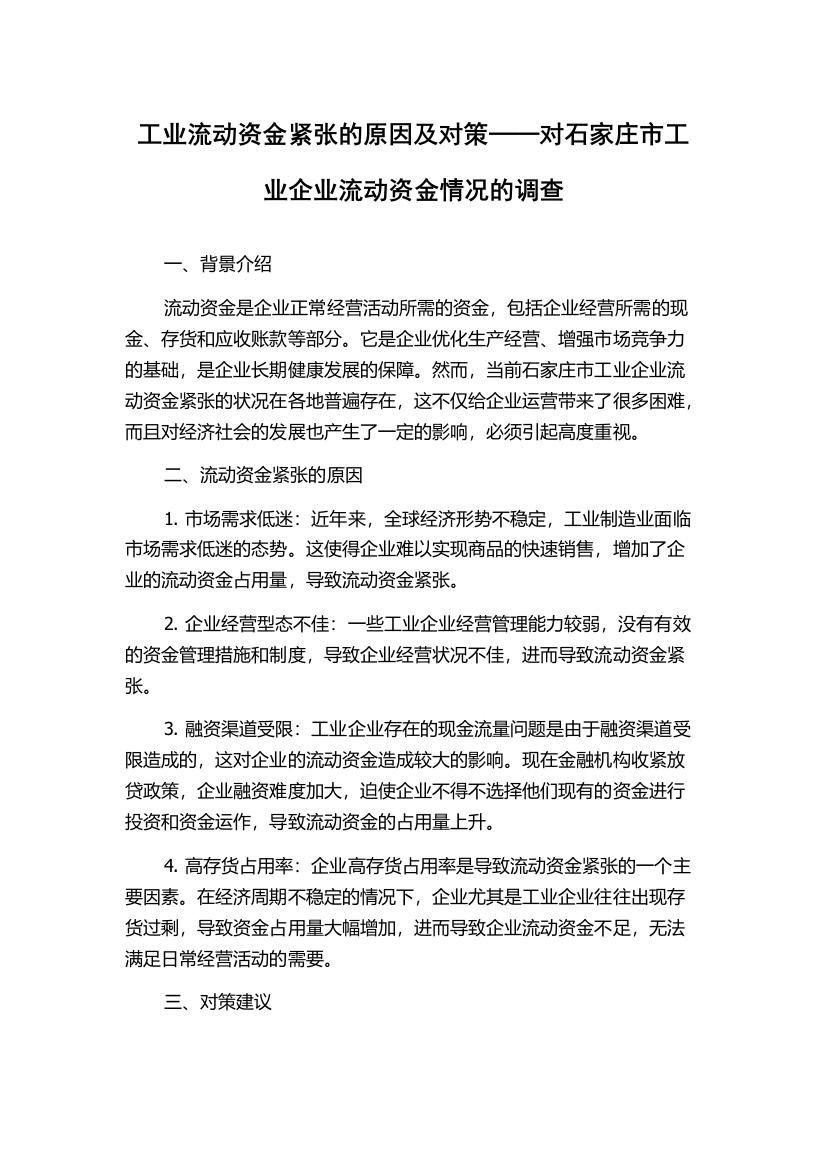 工业流动资金紧张的原因及对策——对石家庄市工业企业流动资金情况的调查

一、背景介绍

流动资金是企业正常经营活动所需的资金，包括企业经营所需的现金、存货和应收账款等部分。它是企业优化生产经营、增强市场竞争力的基础，是企业长期健康发展的保障。然而，当前石家庄市工业企业流动资金紧张的状况在各地普遍存在，这不仅给企业运营带来了很多困难，而且对经济社会的发展也产生了一定的影响，必须引起高度重视。

二、流动资金紧张的原因

1. 市场需求低迷：近年来，全球经济形势不稳定，工业制造业面临市场需求低迷的态势。这使得企业难以实现商品的快速销售，增加了企业的流动资金占用量，导致流动资金紧张。

2. 企业经营型态不佳：一些工业企业经营管理能力较弱，没有有效的资金管理措施和制度，导致企业经营状况不佳，进而导致流动资金紧张。

3. 融资渠道受限：工业企业存在的现金流量问题是由于融资渠道受限造成的，这对企业的流动资金造成较大的影响。现在金融机构收紧放贷政策，企业融资难度加大，迫使企业不得不选择他们现有的资金进行投资和资金运作，导致流动资金的占用量上升。

4. 高存货占用率：企业高存货占用率是导致流动资金紧张的一个主要因素。在经济周期不稳定的情况下，企业尤其是工业企业往往出现存货过剩，导致资金占用量大幅增加，进而导致企业流动资金不足，无法满足日常经营活动的需要。

三、对策建议